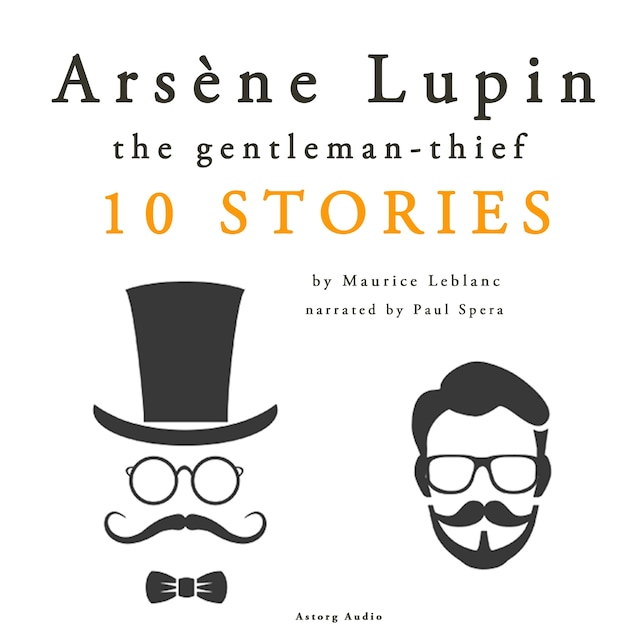 Arsène Lupin
the gentleman-thief
10 STORIES

by Maurice Leblanc
narrated by Paul Spera

Astorg Audio